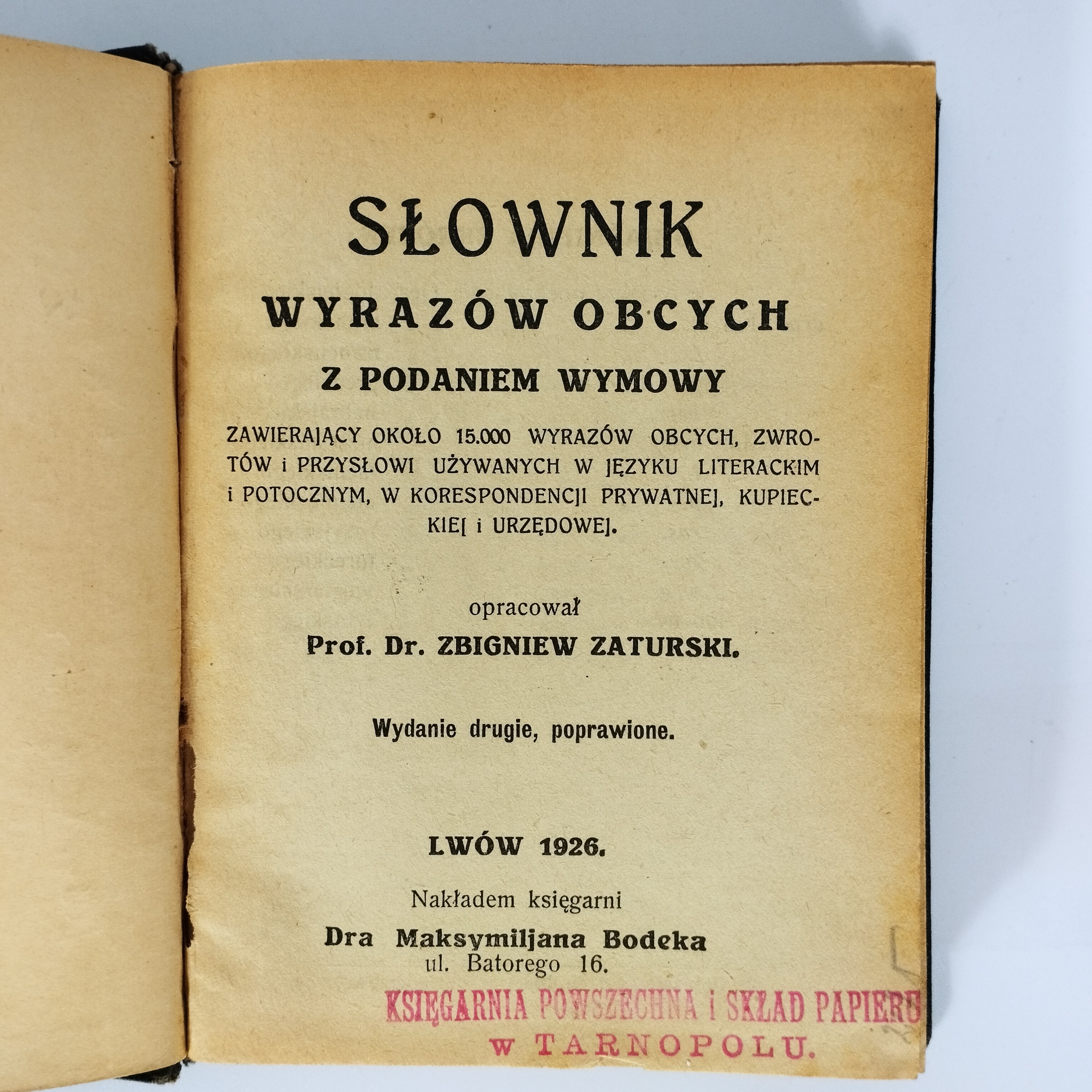 SŁOWNIK
WYRAZÓW OBCYCH
Z PODANIEM WYMOWY

ZAWIERAJĄCY OKOŁO 15.000 WYRAZÓW OBCYCH, ZWROTÓW i PRZYSŁOWI UŻYWANYCH W JĘZYKU LITERACKIM i POTOCZNYM, W KORESPONDENCJI PRYWATNEJ, KUPIECKIEJ i URZĘDOWEJ.

opracował
Prof. Dr. ZBIGNIEW ZATURSKI.

Wydanie drugie, poprawione.

LWÓW 1926.

Nakładem księgarni
Dra Maksymiljana Bodeka
ul. Batorego 16.

KSIĘGARNIA POWSZECHNA i SKŁAD PAPIERU
w TARNOPOLU.